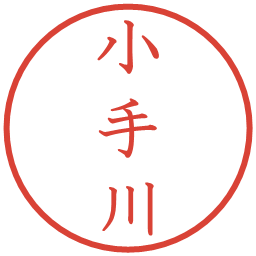 小手川